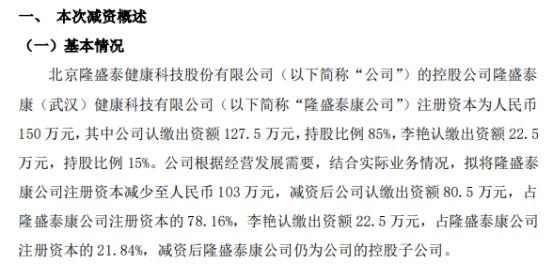 一、 本次减资概述

（一）基本情况

北京隆盛泰健康科技股份有限公司（以下简称“公司”）的控股公司隆盛泰康（武汉）健康科技有限公司（以下简称“隆盛泰康公司”）注册资本为人民币150万元，其中公司认缴出资额127.5万元，持股比例85%，李艳认缴出资额22.5万元，持股比例15%。公司根据经营发展需要，结合实际业务情况，拟将隆盛泰康公司注册资本减少至人民币103万元，减资后公司认缴出资额80.5万元，占隆盛泰康公司注册资本的78.16%，李艳认缴出资额22.5万元，占隆盛泰康公司注册资本的21.84%，减资后隆盛泰康公司仍为公司的控股子公司。